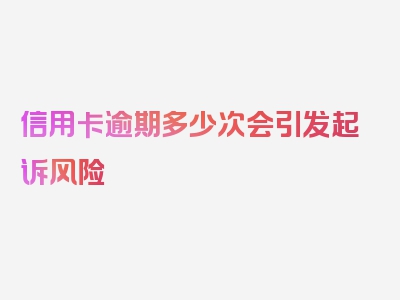 信用卡逾期多少次会引发起诉风险